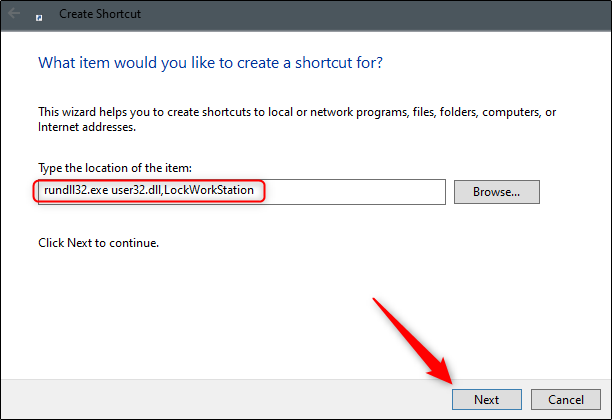 Create Shortcut

What item would you like to create a shortcut for?

This wizard helps you to create shortcuts to local or network programs, files, folders, computers, or Internet addresses.

Type the location of the item:

rundll32.exe user32.dll,LockWorkStation

Browse...

Click Next to continue.

Next

Cancel